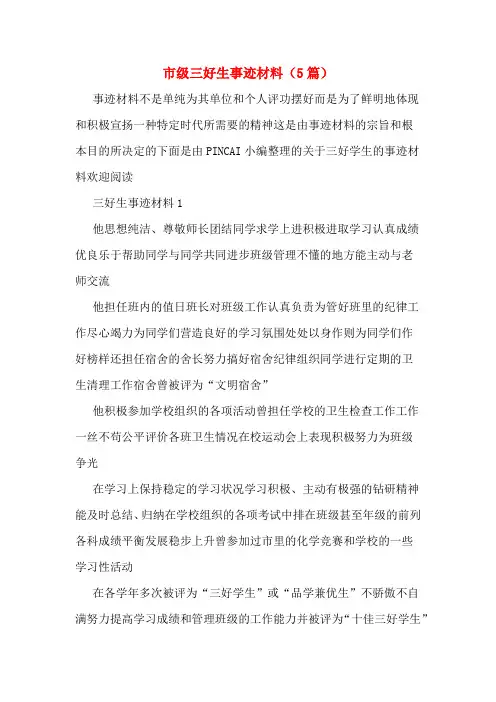 市级三好生事迹材料（5篇）

事迹材料不是单纯为其单位和个人评功摆好而是为了鲜明地体现和积极宣扬一种特定时代所需要的精神这是由事迹材料的宗旨和根本目的所决定的下面是由PINCAI小编整理的关于三好学生的事迹材料欢迎阅读

三好生事迹材料1

他思想纯洁、尊敬师长团结同学求学上进积极进取学习认真成绩优良乐于帮助同学与同学共同进步班级管理不懂的地方能主动与老师交流

他担任班内的值日班长对班级工作认真负责为管好班里的纪律工作尽心竭力为同学们营造良好的学习氛围处处以身作则为同学们作好榜样还担任宿舍的舍长努力搞好宿舍纪律组织同学进行定期的卫生清理工作宿舍曾被评为“文明宿舍”

他积极参加学校组织的各项活动曾担任学校的卫生检查工作工作一丝不苟公平评价各班卫生情况在校运动会上表现积极努力为班级争光

在学习上保持稳定的学习状况学习积极、主动有极强的钻研精神能及时总结、归纳在学校组织的各项考试中排在班级甚至年级的前列各科成绩平衡发展稳步上升曾参加过市里的化学竞赛和学校的一些学习性活动

在各学年多次被评为“三好学生”或“品学兼优生”不骄傲不自满努力提高学习成绩和管理班级的工作能力并被评为“十佳三好学生”